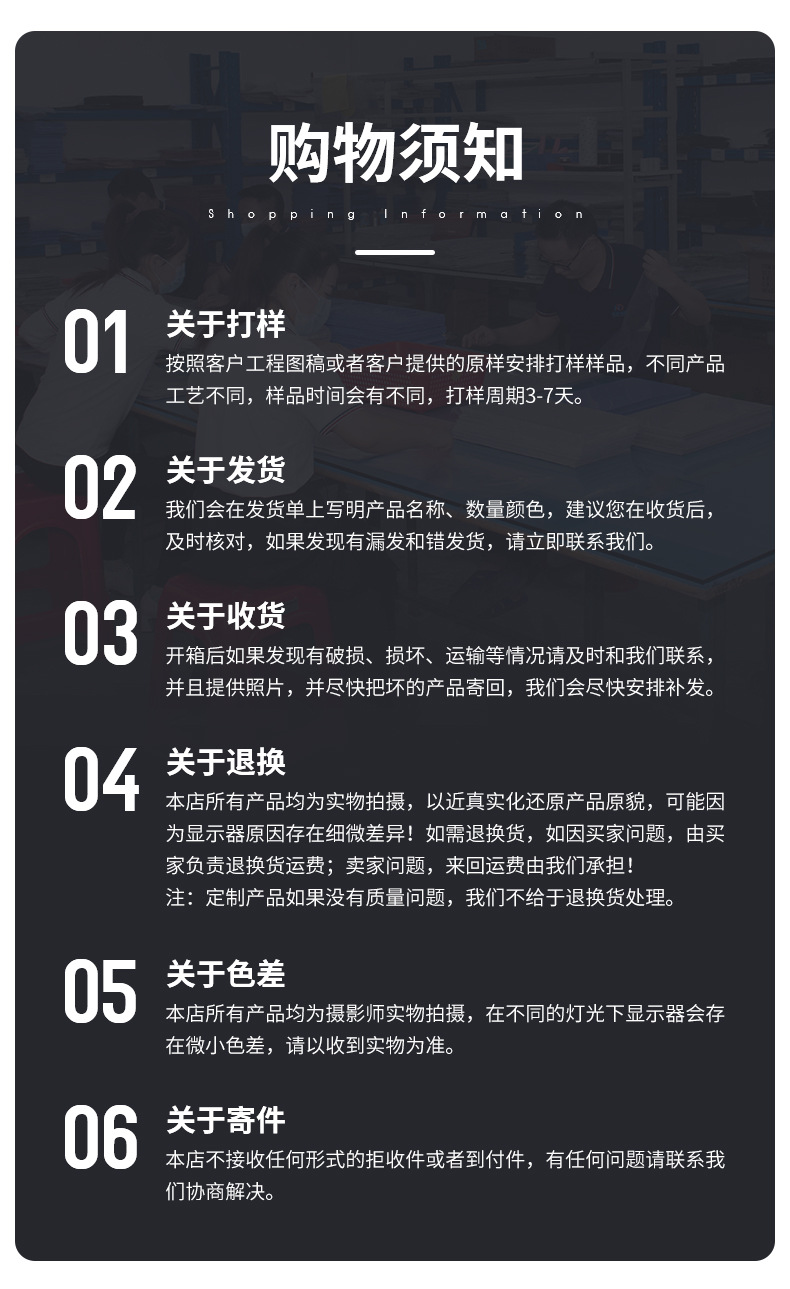 购物须知

Shopping Information

01

关于打样

按照客户工程图稿或者客户提供的原样安排打样样品，不同产品工艺不同，样品时间会有不同，打样周期3-7天。

02

关于发货

我们会在发货单上写明产品名称、数量颜色，建议您在收货后，及时核对，如果发现有漏发和错发货，请立即联系我们。

03

关于收货

开箱后如果发现有破损、损坏、运输等情况请及时和我们联系，并且提供照片，并尽快把坏的产品寄回，我们会尽快安排补发。

04

关于退换

本店所有产品均为实物拍摄，以近真实化还原产品原貌，可能因为显示器原因存在细微差异！如需退换货，如因买家问题，由买家负责退换货运费；卖家问题，来回运费由我们承担！
注：定制产品如果没有质量问题，我们不给于退换货处理。

05

关于色差

本店所有产品均为摄影师实物拍摄，在不同的灯光下显示器会存在微小色差，请以收到实物为准。

06

关于寄件

本店不接收任何形式的拒收件或者到付件，有任何问题请联系我们协商解决。